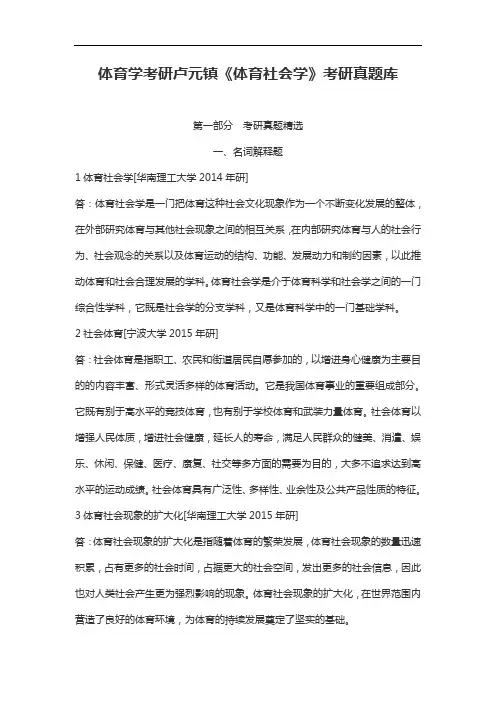 体育学考研卢元镇《体育社会学》考研真题库

第一部分 考研真题精选

一、名词解释题

1 体育社会学[华南理工大学 2014 年研]

答：体育社会学是一门把体育这种社会文化现象作为一个不断变化发展的整体，在外部研究体育与其他社会现象之间的相互关系，在内部研究体育与人的社会行为、社会观念的关系以及体育运动的结构、功能、发展动力和制约因素，以此推动体育和社会合理发展的学科。体育社会学是介于体育科学和社会学之间的一门综合性学科，它既是社会学的分支学科，又是体育科学中的一门基础学科。

2 社会体育[宁波大学 2015 年研]

答：社会体育是指职工、农民和街道居民自愿参加的，以增进身心健康为主要目的的内容丰富、形式灵活多样的体育活动。它是我国体育事业的重要组成部分。它既有别于高水平的竞技体育，也有别于学校体育和武装力量体育。社会体育以增强人民体质，增进社会健康，延长人的寿命，满足人民群众的健美、消遣、娱乐、休闲、保健、医疗、康复、社交等多方面的需要为目的，大多不追求达到高水平的运动成绩。社会体育具有广泛性、多样性、业余性及公共产品性质的特征。

3 体育社会现象的扩大化[华南理工大学 2015 年研]

答：体育社会现象的扩大化是指随着体育的繁荣发展，体育社会现象的数量迅速积累，占有更多的社会时间，占据更大的社会空间，发出更多的社会信息，因此也对人类社会产生更为强烈影响的现象。体育社会现象的扩大化，在世界范围内营造了良好的体育环境，为体育的持续发展奠定了坚实的基础。